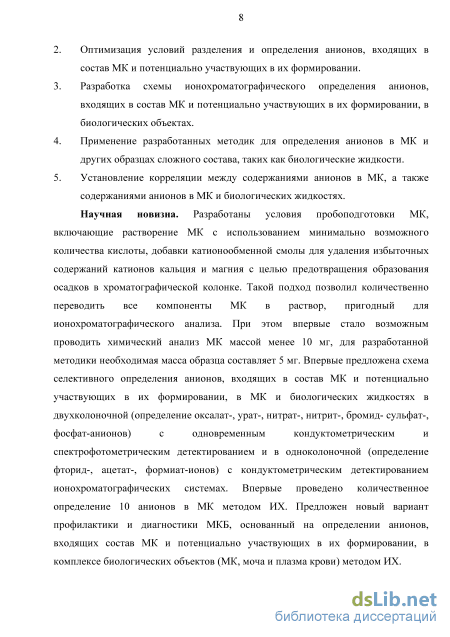 8

2. Оптимизация условий разделения и определения анионов, входящих в состав МК и потенциально участвующих в их формировании.

3. Разработка схемы ионохроматографического определения анионов, входящих в состав МК и потенциально участвующих в их формировании, в биологических объектах.

4. Применение разработанных методик для определения анионов в МК и других образцах сложного состава, таких как биологические жидкости.

5. Установление корреляции между содержаниями анионов в МК, а также содержаниями анионов в МК и биологических жидкостях.

Научная новизна. Разработаны условия пробоподготовки МК, включающие растворение МК с использованием минимально возможного количества кислоты, добавки катионообменной смолы для удаления избыточных содержаний катионов кальция и магния с целью предотвращения образования осадков в хроматографической колонке. Такой подход позволил количественно переводить все компоненты МК в раствор, пригодный для ионохроматографического анализа. При этом впервые стало возможным проводить химический анализ МК массой менее 10 мг, для разработанной методики необходимая масса образца составляет 5 мг. Впервые предложена схема селективного определения анионов, входящих в состав МК и потенциально участвующих в их формировании, в МК и биологических жидкостях в двухколоночной (определение оксалат-, урат-, нитрат-, нитрит-, бромид- сульфат-, фосфат-анионов) с одновременным кондуктометрическим и спектрофотометрическим детектированием и в одноколоночной (определение фторид-, ацетат-, формиат-ионов) с кондуктометрическим детектированием ионохроматографических системах. Впервые проведено количественное определение 10 анионов в МК методом ИХ. Предложен новый вариант профилактики и диагностики МКБ, основанный на определении анионов, входящих состав МК и потенциально участвующих в их формировании, в комплексе биологических объектов (МК, моча и плазма крови) методом ИХ.

dsLib.net
библиотека диссертаций